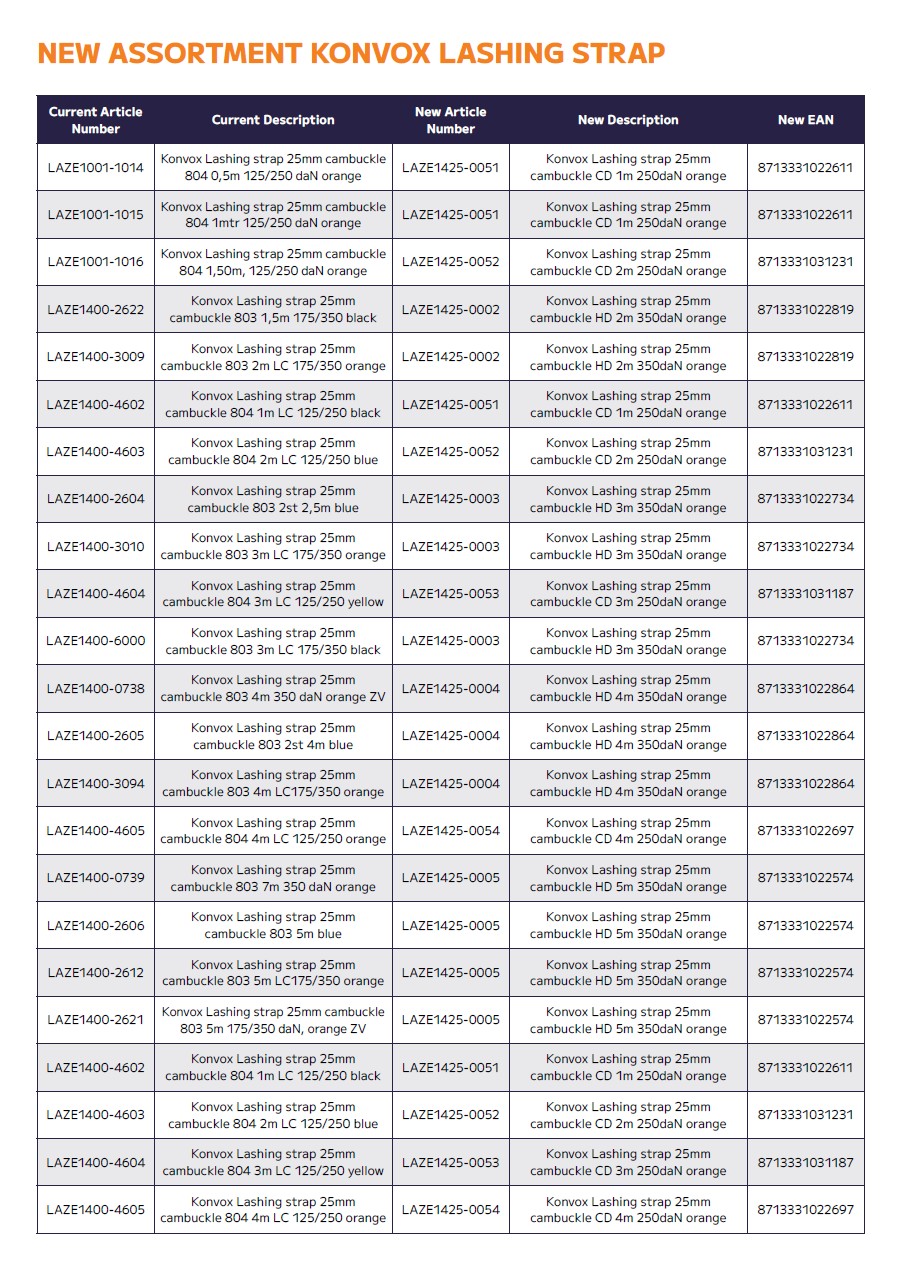 NEW ASSORTMENT KONVOX LASHING STRAP

| Current Article Number | Current Description | New Article Number | New Description | New EAN |
|---|---|---|---|---|
| LAZE1001-1014 | Konvox Lashing strap 25mm cambuckle 804 0,5m 125/250 daN orange | LAZE1425-0051 | Konvox Lashing strap 25mm cambuckle CD 1m 250daN orange | 8713331022611 |
| LAZE1001-1015 | Konvox Lashing strap 25mm cambuckle 804 1mtr 125/250 daN orange | LAZE1425-0051 | Konvox Lashing strap 25mm cambuckle CD 1m 250daN orange | 8713331022611 |
| LAZE1001-1016 | Konvox Lashing strap 25mm cambuckle 804 1,50m, 125/250 daN orange | LAZE1425-0052 | Konvox Lashing strap 25mm cambuckle CD 2m 250daN orange | 8713331031231 |
| LAZE1400-2622 | Konvox Lashing strap 25mm cambuckle 803 1,5m 175/350 black | LAZE1425-0002 | Konvox Lashing strap 25mm cambuckle HD 2m 350daN orange | 8713331022819 |
| LAZE1400-3009 | Konvox Lashing strap 25mm cambuckle 803 2m LC 175/350 orange | LAZE1425-0002 | Konvox Lashing strap 25mm cambuckle HD 2m 350daN orange | 8713331022819 |
| LAZE1400-4602 | Konvox Lashing strap 25mm cambuckle 804 1m LC 125/250 black | LAZE1425-0051 | Konvox Lashing strap 25mm cambuckle CD 1m 250daN orange | 8713331022611 |
| LAZE1400-4603 | Konvox Lashing strap 25mm cambuckle 804 2m LC 125/250 blue | LAZE1425-0052 | Konvox Lashing strap 25mm cambuckle CD 2m 250daN orange | 8713331031231 |
| LAZE1400-2604 | Konvox Lashing strap 25mm cambuckle 803 2st 2,5m blue | LAZE1425-0003 | Konvox Lashing strap 25mm cambuckle HD 3m 350daN orange | 8713331022734 |
| LAZE1400-3010 | Konvox Lashing strap 25mm cambuckle 803 3m LC 175/350 orange | LAZE1425-0003 | Konvox Lashing strap 25mm cambuckle HD 3m 350daN orange | 8713331022734 |
| LAZE1400-4604 | Konvox Lashing strap 25mm cambuckle 804 3m LC 125/250 yellow | LAZE1425-0053 | Konvox Lashing strap 25mm cambuckle CD 3m 250daN orange | 8713331031187 |
| LAZE1400-6000 | Konvox Lashing strap 25mm cambuckle 803 3m LC 175/350 black | LAZE1425-0003 | Konvox Lashing strap 25mm cambuckle HD 3m 350daN orange | 8713331022734 |
| LAZE1400-0738 | Konvox Lashing strap 25mm cambuckle 803 4m 350 daN orange ZV | LAZE1425-0004 | Konvox Lashing strap 25mm cambuckle HD 4m 350daN orange | 8713331022864 |
| LAZE1400-2605 | Konvox Lashing strap 25mm cambuckle 803 2st 4m blue | LAZE1425-0004 | Konvox Lashing strap 25mm cambuckle HD 4m 350daN orange | 8713331022864 |
| LAZE1400-3094 | Konvox Lashing strap 25mm cambuckle 803 4m LC175/350 orange | LAZE1425-0004 | Konvox Lashing strap 25mm cambuckle HD 4m 350daN orange | 8713331022864 |
| LAZE1400-4605 | Konvox Lashing strap 25mm cambuckle 804 4m LC 125/250 orange | LAZE1425-0054 | Konvox Lashing strap 25mm cambuckle CD 4m 250daN orange | 8713331022697 |
| LAZE1400-0739 | Konvox Lashing strap 25mm cambuckle 803 7m 350 daN orange | LAZE1425-0005 | Konvox Lashing strap 25mm cambuckle HD 5m 350daN orange | 8713331022574 |
| LAZE1400-2606 | Konvox Lashing strap 25mm cambuckle 803 5m blue | LAZE1425-0005 | Konvox Lashing strap 25mm cambuckle HD 5m 350daN orange | 8713331022574 |
| LAZE1400-2612 | Konvox Lashing strap 25mm cambuckle 803 5m LC175/350 orange | LAZE1425-0005 | Konvox Lashing strap 25mm cambuckle HD 5m 350daN orange | 8713331022574 |
| LAZE1400-2621 | Konvox Lashing strap 25mm cambuckle 803 5m 175/350 daN, orange ZV | LAZE1425-0005 | Konvox Lashing strap 25mm cambuckle HD 5m 350daN orange | 8713331022574 |
| LAZE1400-4602 | Konvox Lashing strap 25mm cambuckle 804 1m LC 125/250 black | LAZE1425-0051 | Konvox Lashing strap 25mm cambuckle CD 1m 250daN orange | 8713331022611 |
| LAZE1400-4603 | Konvox Lashing strap 25mm cambuckle 804 2m LC 125/250 blue | LAZE1425-0052 | Konvox Lashing strap 25mm cambuckle CD 2m 250daN orange | 8713331031231 |
| LAZE1400-4604 | Konvox Lashing strap 25mm cambuckle 804 3m LC 125/250 yellow | LAZE1425-0053 | Konvox Lashing strap 25mm cambuckle CD 3m 250daN orange | 8713331031187 |
| LAZE1400-4605 | Konvox Lashing strap 25mm cambuckle 804 4m LC 125/250 orange | LAZE1425-0054 | Konvox Lashing strap 25mm cambuckle CD 4m 250daN orange | 8713331022697 |